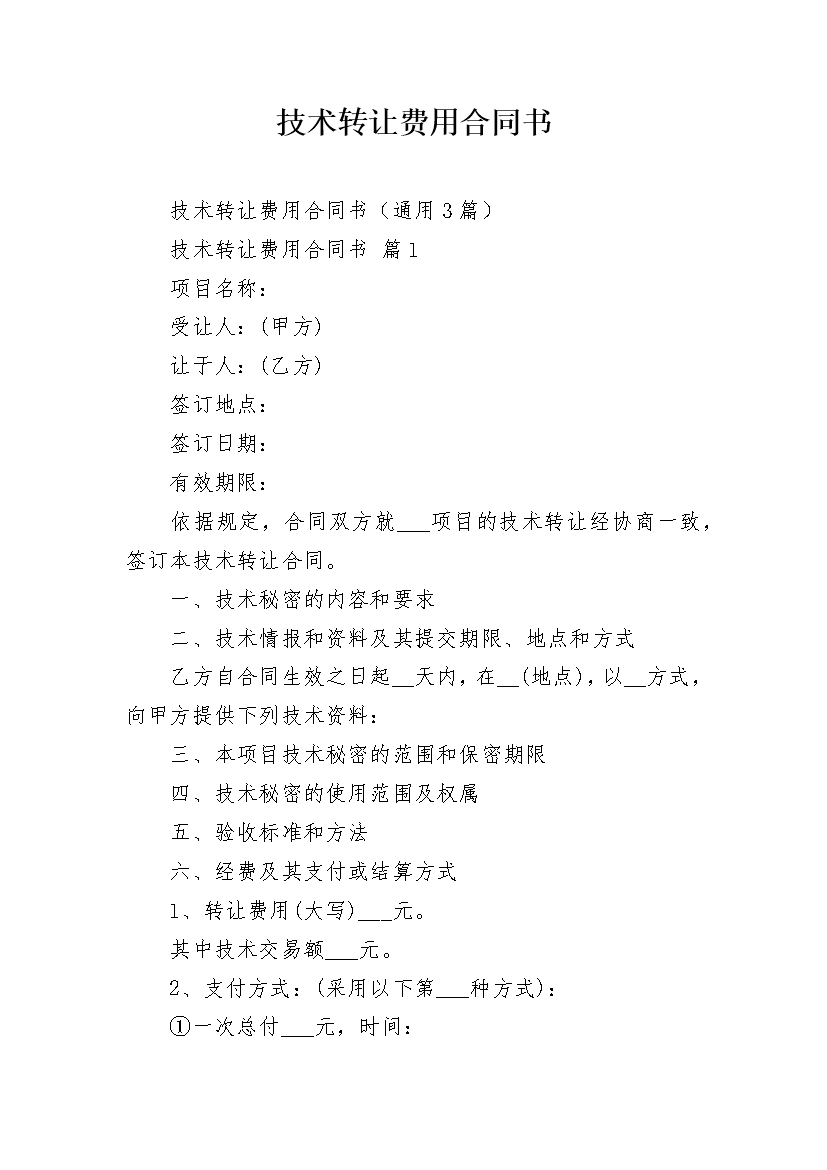 技术转让费用合同书

技术转让费用合同书（通用3篇）

技术转让费用合同书 篇1

项目名称：

受让人：(甲方)

让于人：(乙方)

签订地点：

签订日期：

有效期限：

依据规定，合同双方就___项目的技术转让经协商一致，签订本技术转让合同。

一、技术秘密的内容和要求

二、技术情报和资料及其提交期限、地点和方式

乙方自合同生效之日起__天内，在__(地点)，以__方式，向甲方提供下列技术资料：

三、本项目技术秘密的范围和保密期限

四、技术秘密的使用范围及权属

五、验收标准和方法

六、经费及其支付或结算方式

1、转让费用(大写)___元。

其中技术交易额___元。

2、支付方式：(采用以下第___种方式)：

①一次总付___元，时间：